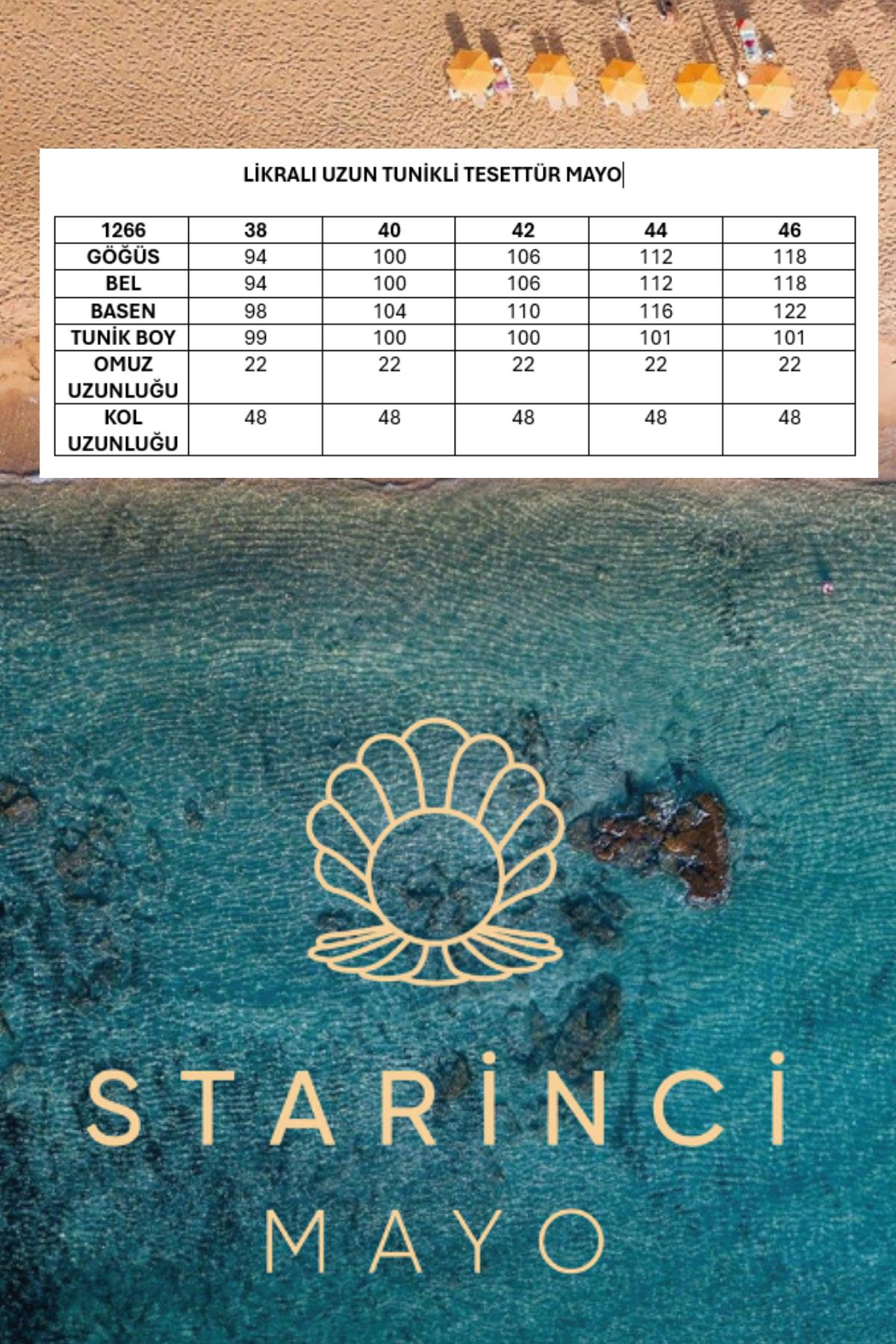 LİKRALI UZUN TUNİKLİ TESETTÜR MAYO

| 1266 | 38 | 40 | 42 | 44 | 46 |
|---|---|---|---|---|---|
| GÖĞÜS | 94 | 100 | 106 | 112 | 118 |
| BEL | 94 | 100 | 106 | 112 | 118 |
| BASEN | 98 | 104 | 110 | 116 | 122 |
| TUNİK BOY | 99 | 100 | 100 | 101 | 101 |
| OMUZ UZUNLUĞU | 22 | 22 | 22 | 22 | 22 |
| KOL UZUNLUĞU | 48 | 48 | 48 | 48 | 48 |

STARİNCİ
MAYO